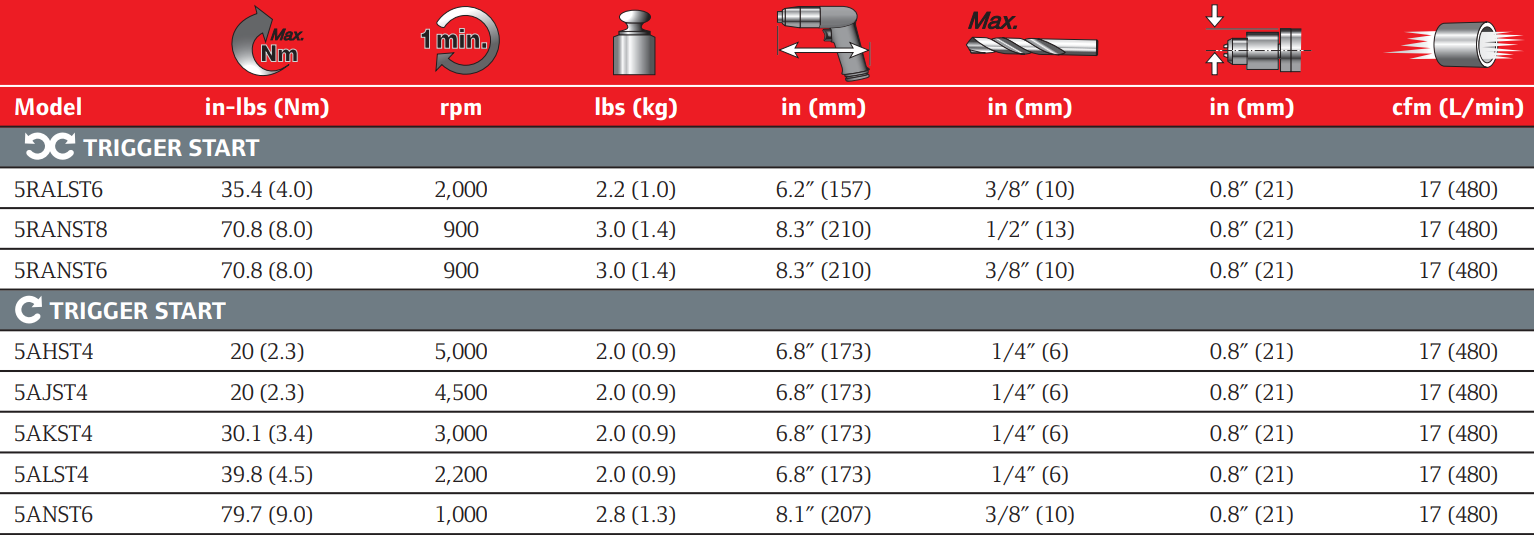 | | Max. Nm | 1 min. | | | Max. | | |
|---|---|---|---|---|---|---|---|
| Model | in-lbs (Nm) | rpm | lbs (kg) | in (mm) | in (mm) | in (mm) | cfm (L/min) |
| TRIGGER START | | | | | | | |
| 5RALST6 | 35.4 (4.0) | 2,000 | 2.2 (1.0) | 6.2″ (157) | 3/8″ (10) | 0.8″ (21) | 17 (480) |
| 5RANST8 | 70.8 (8.0) | 900 | 3.0 (1.4) | 8.3″ (210) | 1/2″ (13) | 0.8″ (21) | 17 (480) |
| 5RANST6 | 70.8 (8.0) | 900 | 3.0 (1.4) | 8.3″ (210) | 3/8″ (10) | 0.8″ (21) | 17 (480) |
| TRIGGER START | | | | | | | |
| 5AHST4 | 20 (2.3) | 5,000 | 2.0 (0.9) | 6.8″ (173) | 1/4″ (6) | 0.8″ (21) | 17 (480) |
| 5AJST4 | 20 (2.3) | 4,500 | 2.0 (0.9) | 6.8″ (173) | 1/4″ (6) | 0.8″ (21) | 17 (480) |
| 5AKST4 | 30.1 (3.4) | 3,000 | 2.0 (0.9) | 6.8″ (173) | 1/4″ (6) | 0.8″ (21) | 17 (480) |
| 5ALST4 | 39.8 (4.5) | 2,200 | 2.0 (0.9) | 6.8″ (173) | 1/4″ (6) | 0.8″ (21) | 17 (480) |
| 5ANST6 | 79.7 (9.0) | 1,000 | 2.8 (1.3) | 8.1″ (207) | 3/8″ (10) | 0.8″ (21) | 17 (480) |